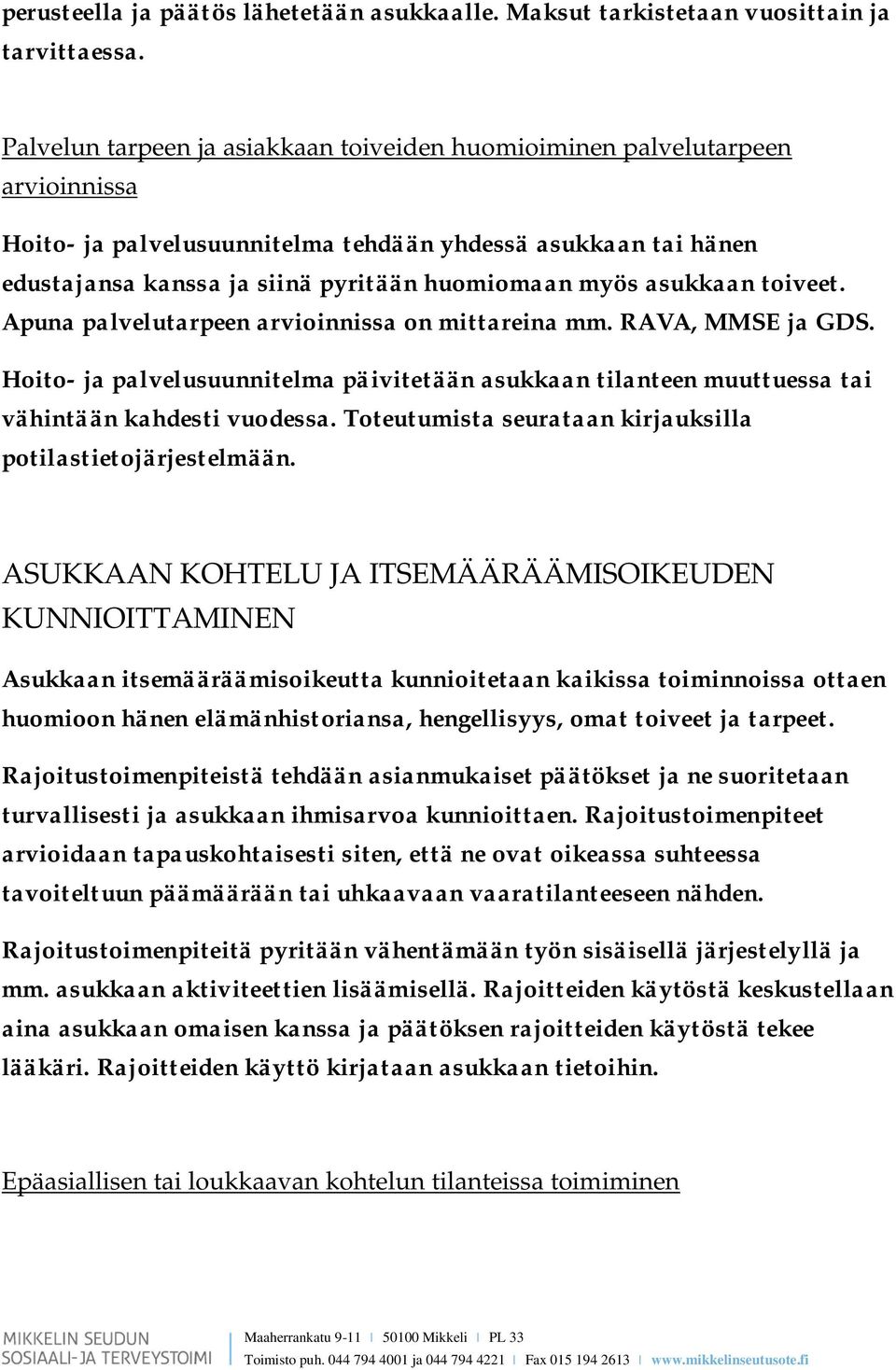 perusteella ja päätös lähetetään asukkaalle. Maksut tarkistetaan vuosittain ja tarvittaessa.

Palvelun tarpeen ja asiakkaan toiveiden huomioiminen palvelutarpeen arvioinnissa

Hoito- ja palvelusuunnitelma tehdään yhdessä asukkaan tai hänen edustajansa kanssa ja siinä pyritään huomiomaan myös asukkaan toiveet. Apuna palvelutarpeen arvioinnissa on mittareina mm. RAVA, MMSE ja GDS.

Hoito- ja palvelusuunnitelma päivitetään asukkaan tilanteen muuttuessa tai vähintään kahdesti vuodessa. Toteutumista seurataan kirjauksilla potilastietojärjestelmään.

ASUKKAAN KOHTELU JA ITSEMÄÄRÄÄMISOIKEUDEN KUNNIOITTAMINEN

Asukkaan itsemääräämisoikeutta kunnioitetaan kaikissa toiminnoissa ottaen huomioon hänen elämänhistoriansa, hengellisyys, omat toiveet ja tarpeet.

Rajoitustoimenpiteistä tehdään asianmukaiset päätökset ja ne suoritetaan turvallisesti ja asukkaan ihmisarvoa kunnioittaen. Rajoitustoimenpiteet arvioidaan tapauskohtaisesti siten, että ne ovat oikeassa suhteessa tavoiteltuun päämäärään tai uhkaavaan vaaratilanteeseen nähden.

Rajoitustoimenpiteitä pyritään vähentämään työn sisäisellä järjestelyllä ja mm. asukkaan aktiviteettien lisäämisellä. Rajoitteiden käytöstä keskustellaan aina asukkaan omaisen kanssa ja päätöksen rajoitteiden käytöstä tekee lääkäri. Rajoitteiden käyttö kirjataan asukkaan tietoihin.

Epäasiallisen tai loukkaavan kohtelun tilanteissa toimiminen

MIKKELIN SEUDUN SOSIAALI- JA TERVEYSTOIMI

Maaherrankatu 9-11 | 50100 Mikkeli | PL 33
Toimisto puh. 044 794 4001 ja 044 794 4221 | Fax 015 194 2613 | www.mikkelinseutusote.fi